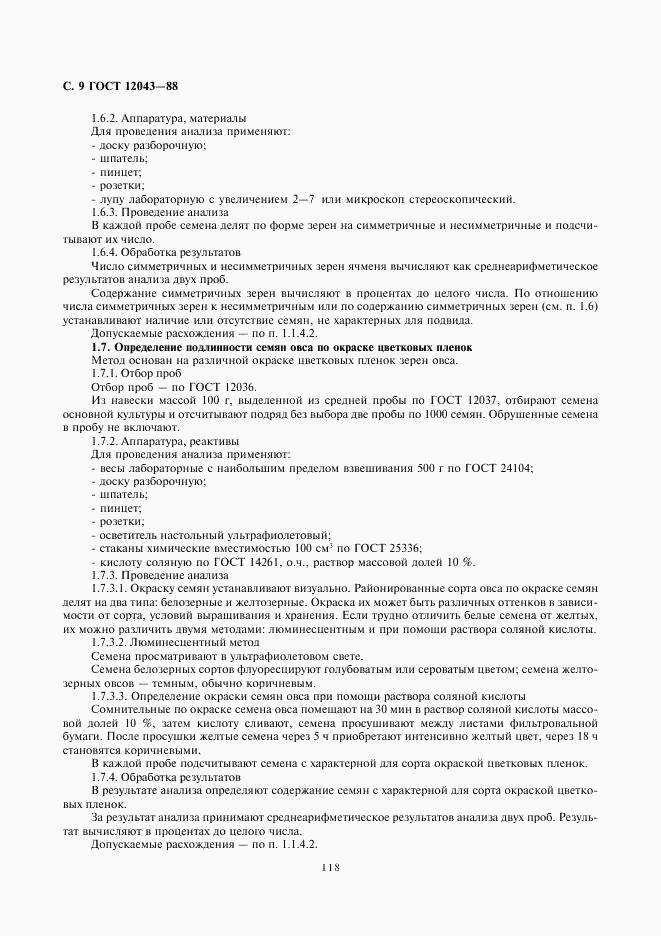 С. 9 ГОСТ 12043—88

1.6.2. Аппаратура, материалы
Для проведения анализа применяют:
- доску разборочную;
- шпатель;
- пинцет;
- розетки;
- лупу лабораторную с увеличением 2—7 или микроскоп стереоскопический.
1.6.3. Проведение анализа
В каждой пробе семена делят по форме зерен на симметричные и несимметричные и подсчитывают их число.
1.6.4. Обработка результатов
Число симметричных и несимметричных зерен ячменя вычисляют как среднеарифметическое результатов анализа двух проб.
Содержание симметричных зерен вычисляют в процентах до целого числа. По отношению числа симметричных зерен к несимметричным или по содержанию симметричных зерен (см. п. 1.6) устанавливают наличие или отсутствие семян, не характерных для подвида.
Допускаемые расхождения — по п. 1.1.4.2.
1.7. Определение подлинности семян овса по окраске цветковых пленок
Метод основан на различной окраске цветковых пленок зерен овса.
1.7.1. Отбор проб
Отбор проб — по ГОСТ 12036.
Из навески массой 100 г, выделенной из средней пробы по ГОСТ 12037, отбирают семена основной культуры и отсчитывают подряд без выбора две пробы по 1000 семян. Обрушенные семена в пробу не включают.
1.7.2. Аппаратура, реактивы
Для проведения анализа применяют:
- весы лабораторные с наибольшим пределом взвешивания 500 г по ГОСТ 24104;
- доску разборочную;
- шпатель;
- пинцет;
- розетки;
- осветитель настольный ультрафиолетовый;
- стаканы химические вместимостью 100 см$^3$ по ГОСТ 25336;
- кислоту соляную по ГОСТ 14261, о.ч., раствор массовой долей 10 %.
1.7.3. Проведение анализа
1.7.3.1. Окраску семян устанавливают визуально. Районированные сорта овса по окраске семян делят на два типа: белозерные и желтозерные. Окраска их может быть различных оттенков в зависимости от сорта, условий выращивания и хранения. Если трудно отличить белые семена от желтых, их можно различить двумя методами: люминесцентным и при помощи раствора соляной кислоты.
1.7.3.2. Люминесцентный метод
Семена просматривают в ультрафиолетовом свете.
Семена белозерных сортов флуоресцируют голубоватым или сероватым цветом; семена желтозерных овсов — темным, обычно коричневым.
1.7.3.3. Определение окраски семян овса при помощи раствора соляной кислоты
Сомнительные по окраске семена овса помещают на 30 мин в раствор соляной кислоты массовой долей 10 %, затем кислоту сливают, семена просушивают между листами фильтровальной бумаги. После просушки желтые семена через 5 ч приобретают интенсивно желтый цвет, через 18 ч становятся коричневыми.
В каждой пробе подсчитывают семена с характерной для сорта окраской цветковых пленок.
1.7.4. Обработка результатов
В результате анализа определяют содержание семян с характерной для сорта окраской цветковых пленок.
За результат анализа принимают среднеарифметическое результатов анализа двух проб. Результат вычисляют в процентах до целого числа.
Допускаемые расхождения — по п. 1.1.4.2.

118